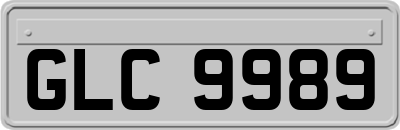 GLC 9989